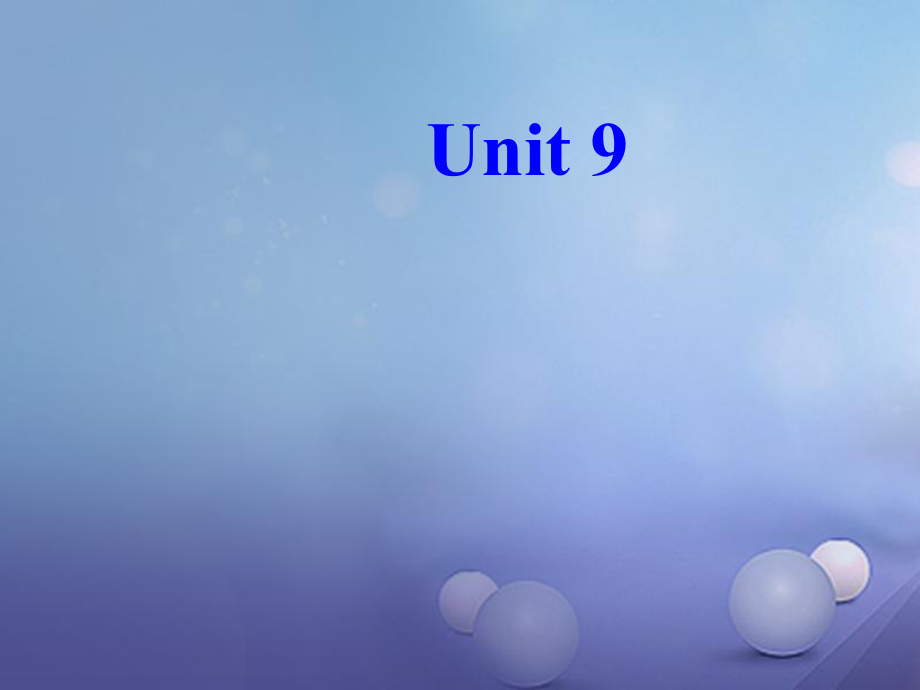 Unit 9